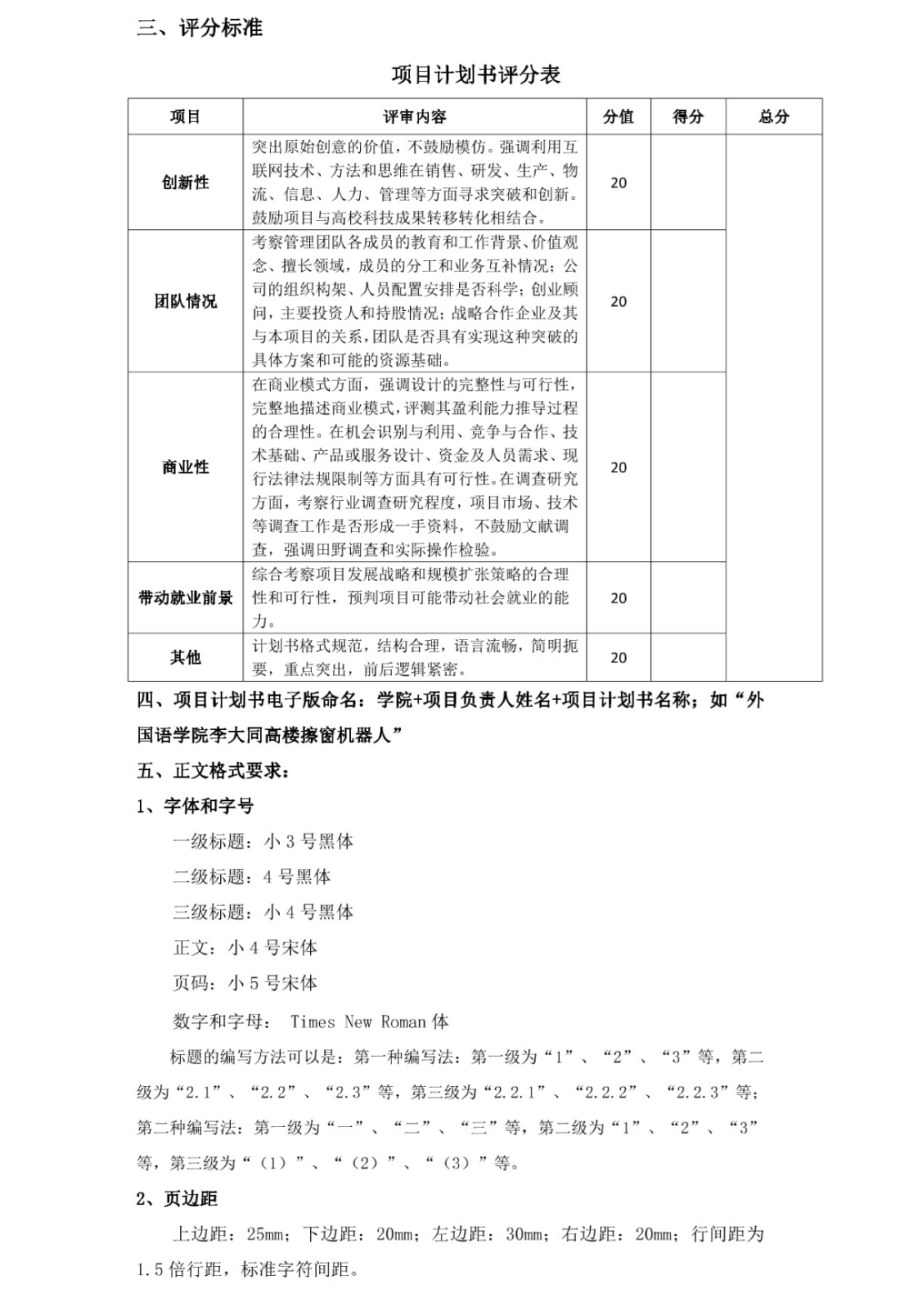 三、评分标准

项目计划书评分表

| 项目 | 评审内容 | 分值 | 得分 | 总分 |
|---|---|---|---|---|
| 创新性 | 突出原始创意的价值，不鼓励模仿。强调利用互联网技术、方法和思维在销售、研发、生产、物流、信息、人力、管理等方面寻求突破和创新。鼓励项目与高校科技成果转移转化相结合。 | 20 |  |  |
| 团队情况 | 考察管理团队各成员的教育和工作背景、价值观念、擅长领域，成员的分工和业务互补情况；公司的组织构架、人员配置安排是否科学；创业顾问，主要投资人和持股情况；战略合作企业及其与本项目的关系，团队是否具有实现这种突破的具体方案和可能的资源基础。 | 20 |  |  |
| 商业性 | 在商业模式方面，强调设计的完整性与可行性，完整地描述商业模式，评测其盈利能力推导过程的合理性。在机会识别与利用、竞争与合作、技术基础、产品或服务设计、资金及人员需求、现行法律法规限制等方面具有可行性。在调查研究方面，考察行业调查研究程度，项目市场、技术等调查工作是否形成一手资料，不鼓励文献调查，强调田野调查和实际操作检验。 | 20 |  |  |
| 带动就业前景 | 综合考察项目发展战略和规模扩张策略的合理性和可行性，预判项目可能带动社会就业的能力。 | 20 |  |  |
| 其他 | 计划书格式规范，结构合理，语言流畅，简明扼要，重点突出，前后逻辑紧密。 | 20 |  |  |

四、项目计划书电子版命名：学院+项目负责人姓名+项目计划书名称；如“外国语学院李大同高楼擦窗机器人”

五、正文格式要求：

1、字体和字号

一级标题：小3号黑体

二级标题：4号黑体

三级标题：小4号黑体

正文：小4号宋体

页码：小5号宋体

数字和字母：Times New Roman体

标题的编写方法可以是：第一种编写法：第一级为“1”、“2”、“3”等，第二级为“2.1”、“2.2”、“2.3”等，第三级为“2.2.1”、“2.2.2”、“2.2.3”等；第二种编写法：第一级为“一”、“二”、“三”等，第二级为“1”、“2”、“3”等，第三级为“（1）”、“（2）”、“（3）”等。

2、页边距

上边距：25mm；下边距：20mm；左边距：30mm；右边距：20mm；行间距为1.5倍行距，标准字符间距。